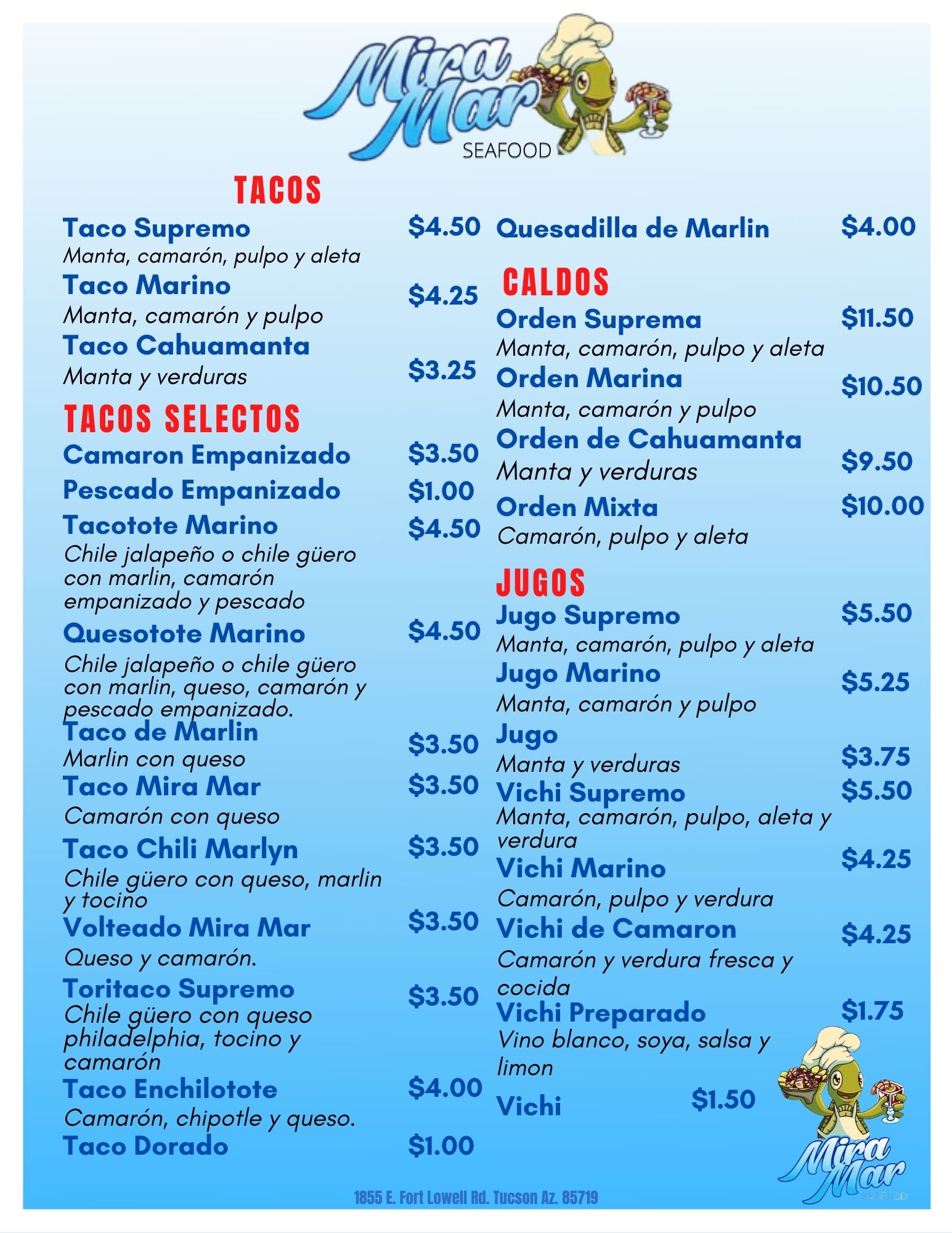 Mira Mar
SEAFOOD

TACOS

Taco Supremo $4.50
Manta, camarón, pulpo y aleta

Taco Marino $4.25
Manta, camarón y pulpo

Taco Cahuamanta $3.25
Manta y verduras

TACOS SELECTOS

Camaron Empanizado $3.50

Pescado Empanizado $1.00

Tacotote Marino $4.50
Chile jalapeño o chile güero con marlin, camarón empanizado y pescado

Quesotote Marino $4.50
Chile jalapeño o chile güero con marlin, queso, camarón y pescado empanizado.

Taco de Marlin $3.50
Marlin con queso

Taco Mira Mar $3.50
Camarón con queso

Taco Chili Marlyn $3.50
Chile güero con queso, marlin y tocino

Volteado Mira Mar $3.50
Queso y camarón.

Toritaco Supremo $3.50
Chile güero con queso philadelphia, tocino y camarón

Taco Enchilotote $4.00
Camarón, chipotle y queso.

Taco Dorado $1.00

Quesadilla de Marlin $4.00

CALDOS

Orden Suprema $11.50
Manta, camarón, pulpo y aleta

Orden Marina $10.50
Manta, camarón y pulpo

Orden de Cahuamanta $9.50
Manta y verduras

Orden Mixta $10.00
Camarón, pulpo y aleta

JUGOS

Jugo Supremo $5.50
Manta, camarón, pulpo y aleta

Jugo Marino $5.25
Manta, camarón y pulpo

Jugo $3.75
Manta y verduras

Vichi Supremo $5.50
Manta, camarón, pulpo, aleta y verdura

Vichi Marino $4.25
Camarón, pulpo y verdura

Vichi de Camaron $4.25
Camarón y verdura fresca y cocida

Vichi Preparado $1.75
Vino blanco, soya, salsa y limon

Vichi $1.50

Mira Mar
SEAFOOD

1855 E. Fort Lowell Rd. Tucson Az. 85719